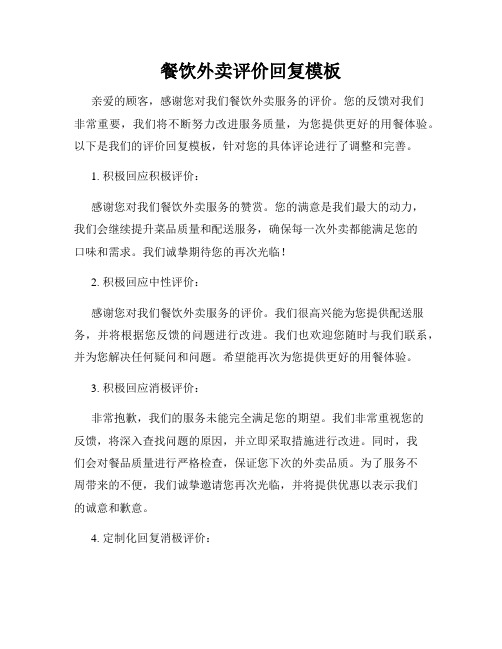 餐饮外卖评价回复模板

亲爱的顾客，感谢您对我们餐饮外卖服务的评价。您的反馈对我们非常重要，我们将不断努力改进服务质量，为您提供更好的用餐体验。以下是我们的评价回复模板，针对您的具体评论进行了调整和完善。

1. 积极回应积极评价：

感谢您对我们餐饮外卖服务的赞赏。您的满意是我们最大的动力，我们会继续提升菜品质量和配送服务，确保每一次外卖都能满足您的口味和需求。我们诚挚期待您的再次光临！

2. 积极回应中性评价：

感谢您对我们餐饮外卖服务的评价。我们很高兴能为您提供配送服务，并将根据您反馈的问题进行改进。我们也欢迎您随时与我们联系，并为您解决任何疑问和问题。希望能再次为您提供更好的用餐体验。

3. 积极回应消极评价：

非常抱歉，我们的服务未能完全满足您的期望。我们非常重视您的反馈，将深入查找问题的原因，并立即采取措施进行改进。同时，我们会对餐品质量进行严格检查，保证您下次的外卖品质。为了服务不周带来的不便，我们诚挚邀请您再次光临，并将提供优惠以表示我们的诚意和歉意。

4. 定制化回复消极评价：